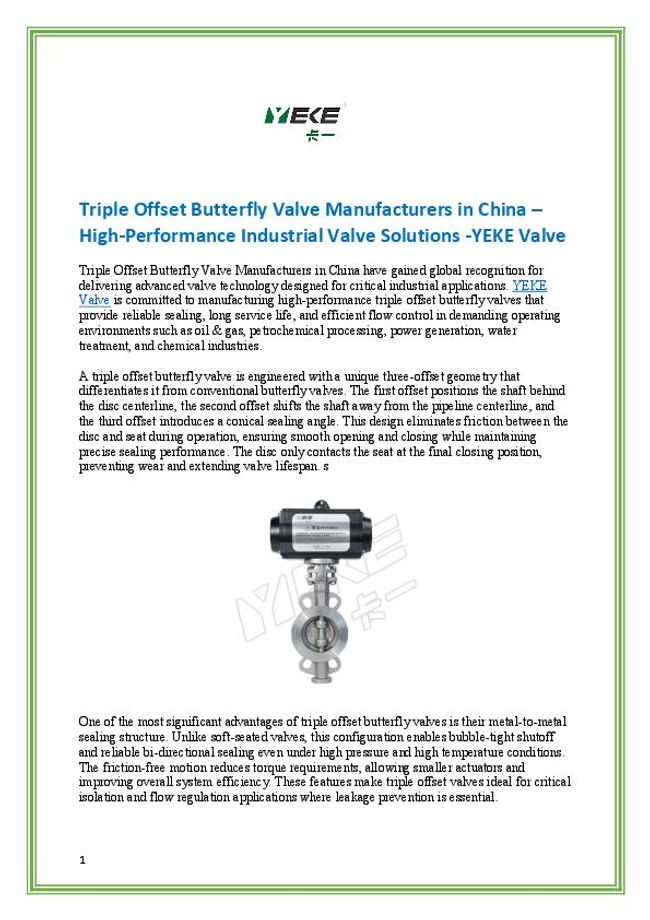 YEKE
卡一

Triple Offset Butterfly Valve Manufacturers in China – High-Performance Industrial Valve Solutions -YEKE Valve

Triple Offset Butterfly Valve Manufacturers in China have gained global recognition for delivering advanced valve technology designed for critical industrial applications. YEKE Valve is committed to manufacturing high-performance triple offset butterfly valves that provide reliable sealing, long service life, and efficient flow control in demanding operating environments such as oil & gas, petrochemical processing, power generation, water treatment, and chemical industries.

A triple offset butterfly valve is engineered with a unique three-offset geometry that differentiates it from conventional butterfly valves. The first offset positions the shaft behind the disc centerline, the second offset shifts the shaft away from the pipeline centerline, and the third offset introduces a conical sealing angle. This design eliminates friction between the disc and seat during operation, ensuring smooth opening and closing while maintaining precise sealing performance. The disc only contacts the seat at the final closing position, preventing wear and extending valve lifespan. s

YEKE 卡一

One of the most significant advantages of triple offset butterfly valves is their metal-to-metal sealing structure. Unlike soft-seated valves, this configuration enables bubble-tight shutoff and reliable bi-directional sealing even under high pressure and high temperature conditions. The friction-free motion reduces torque requirements, allowing smaller actuators and improving overall system efficiency. These features make triple offset valves ideal for critical isolation and flow regulation applications where leakage prevention is essential.

1